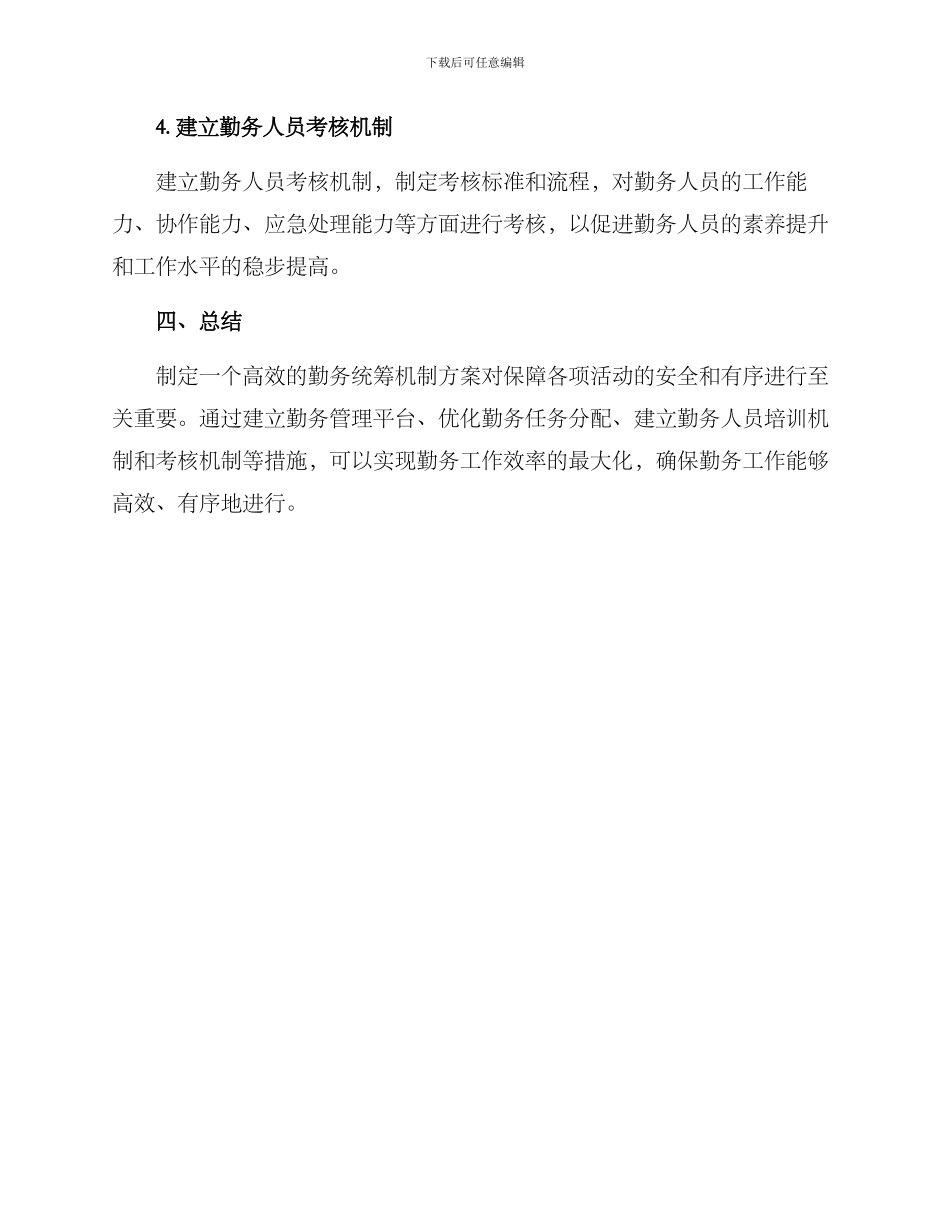 下载后可任意编辑

4. 建立勤务人员考核机制

建立勤务人员考核机制，制定考核标准和流程，对勤务人员的工作能力、协作能力、应急处理能力等方面进行考核，以促进勤务人员的素养提升和工作水平的稳步提高。

四、总结

制定一个高效的勤务统筹机制方案对保障各项活动的安全和有序进行至关重要。通过建立勤务管理平台、优化勤务任务分配、建立勤务人员培训机制和考核机制等措施，可以实现勤务工作效率的最大化，确保勤务工作能够高效、有序地进行。